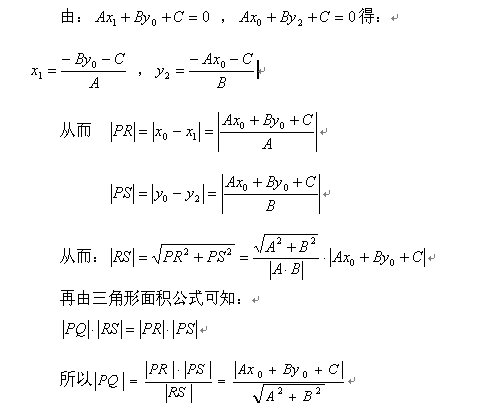 由：$Ax_1+By_0+C=0$ ，$Ax_0+By_2+C=0$得：

$x_1=\frac{-By_0-C}{A}$ ，$y_2=\frac{-Ax_0-C}{B}$

从而 $|PR|=|x_0-x_1|=\left|\frac{Ax_0+By_0+C}{A}\right|$

$|PS|=|y_0-y_2|=\left|\frac{Ax_0+By_0+C}{B}\right|$

从而：$|RS|=\sqrt{PR^2+PS^2}=\frac{\sqrt{A^2+B^2}}{|A\cdot B|}\cdot|Ax_0+By_0+C|$

再由三角形面积公式可知：

$|PQ|\cdot|RS|=|PR|\cdot|PS|$

所以$|PQ|=\frac{|PR|\cdot|PS|}{|RS|}=\frac{|Ax_0+By_0+C|}{\sqrt{A^2+B^2}}$